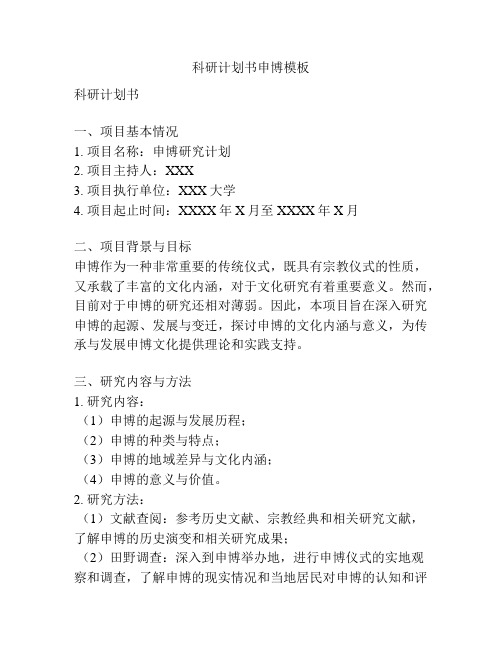 科研计划书申博模板

科研计划书

一、项目基本情况
1. 项目名称：申博研究计划
2. 项目主持人：XXX
3. 项目执行单位：XXX 大学
4. 项目起止时间：XXXX 年 X 月至 XXXX 年 X 月

二、项目背景与目标
申博作为一种非常重要的传统仪式，既具有宗教仪式的性质，又承载了丰富的文化内涵，对于文化研究有着重要意义。然而，目前对于申博的研究还相对薄弱。因此，本项目旨在深入研究申博的起源、发展与变迁，探讨申博的文化内涵与意义，为传承与发展申博文化提供理论和实践支持。

三、研究内容与方法
1. 研究内容：
（1）申博的起源与发展历程；
（2）申博的种类与特点；
（3）申博的地域差异与文化内涵；
（4）申博的意义与价值。
2. 研究方法：
（1）文献查阅：参考历史文献、宗教经典和相关研究文献，了解申博的历史演变和相关研究成果；
（2）田野调查：深入到申博举办地，进行申博仪式的实地观察和调查，了解申博的现实情况和当地居民对申博的认知和评